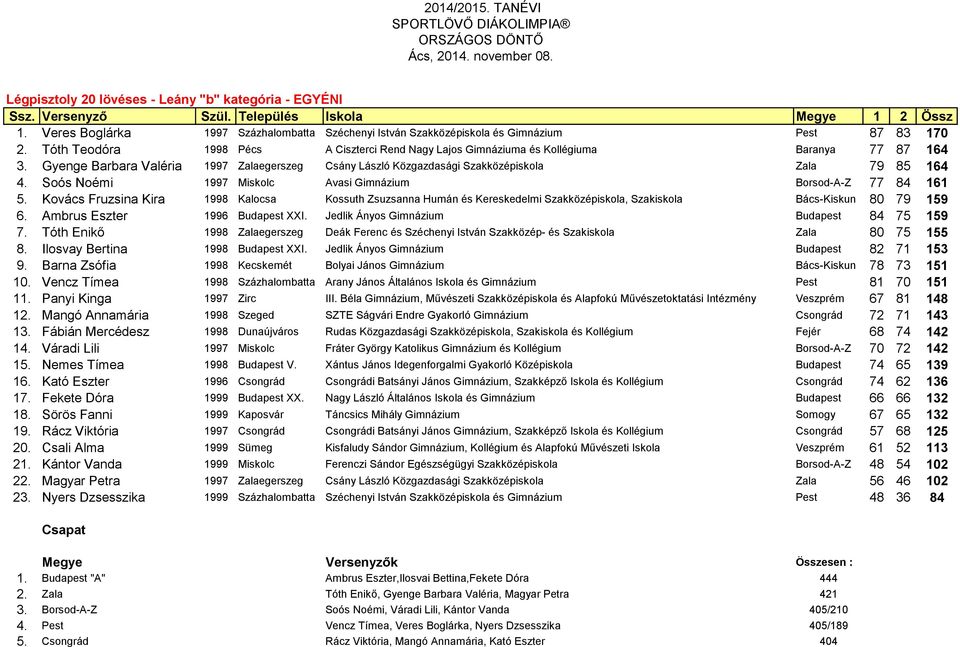 2014/2015. TANÉVI
SPORTLÖVŐ DIÁKOLIMPIA®
ORSZÁGOS DÖNTŐ
Ács, 2014. november 08.

Légpisztoly 20 lövéses - Leány "b" kategória - EGYÉNI

| Ssz. | Versenyző | Szül. | Település | Iskola | Megye | 1 | 2 | Össz |
|---|---|---|---|---|---|---|---|---|
| 1. | Veres Boglárka | 1997 | Százhalombatta | Széchenyi István Szakközépiskola és Gimnázium | Pest | 87 | 83 | 170 |
| 2. | Tóth Teodóra | 1998 | Pécs | A Ciszterci Rend Nagy Lajos Gimnáziuma és Kollégiuma | Baranya | 77 | 87 | 164 |
| 3. | Gyenge Barbara Valéria | 1997 | Zalaegerszeg | Csány László Közgazdasági Szakközépiskola | Zala | 79 | 85 | 164 |
| 4. | Soós Noémi | 1997 | Miskolc | Avasi Gimnázium | Borsod-A-Z | 77 | 84 | 161 |
| 5. | Kovács Fruzsina Kira | 1998 | Kalocsa | Kossuth Zsuzsanna Humán és Kereskedelmi Szakközépiskola, Szakiskola | Bács-Kiskun | 80 | 79 | 159 |
| 6. | Ambrus Eszter | 1996 | Budapest XXI. | Jedlik Ányos Gimnázium | Budapest | 84 | 75 | 159 |
| 7. | Tóth Enikő | 1998 | Zalaegerszeg | Deák Ferenc és Széchenyi István Szakközép- és Szakiskola | Zala | 80 | 75 | 155 |
| 8. | Ilosvay Bertina | 1998 | Budapest XXI. | Jedlik Ányos Gimnázium | Budapest | 82 | 71 | 153 |
| 9. | Barna Zsófia | 1998 | Kecskemét | Bolyai János Gimnázium | Bács-Kiskun | 78 | 73 | 151 |
| 10. | Vencz Tímea | 1998 | Százhalombatta | Arany János Általános Iskola és Gimnázium | Pest | 81 | 70 | 151 |
| 11. | Panyi Kinga | 1997 | Zirc | III. Béla Gimnázium, Művészeti Szakközépiskola és Alapfokú Művészetoktatási Intézmény | Veszprém | 67 | 81 | 148 |
| 12. | Mangó Annamária | 1998 | Szeged | SZTE Ságvári Endre Gyakorló Gimnázium | Csongrád | 72 | 71 | 143 |
| 13. | Fábián Mercédesz | 1998 | Dunaújváros | Rudas Közgazdasági Szakközépiskola, Szakiskola és Kollégium | Fejér | 68 | 74 | 142 |
| 14. | Váradi Lili | 1997 | Miskolc | Fráter György Katolikus Gimnázium és Kollégium | Borsod-A-Z | 70 | 72 | 142 |
| 15. | Nemes Tímea | 1998 | Budapest V. | Xántus János Idegenforgalmi Gyakorló Középiskola | Budapest | 74 | 65 | 139 |
| 16. | Kató Eszter | 1996 | Csongrád | Csongrádi Batsányi János Gimnázium, Szakképző Iskola és Kollégium | Csongrád | 74 | 62 | 136 |
| 17. | Fekete Dóra | 1999 | Budapest XX. | Nagy László Általános Iskola és Gimnázium | Budapest | 66 | 66 | 132 |
| 18. | Sörös Fanni | 1999 | Kaposvár | Táncsics Mihály Gimnázium | Somogy | 67 | 65 | 132 |
| 19. | Rácz Viktória | 1997 | Csongrád | Csongrádi Batsányi János Gimnázium, Szakképző Iskola és Kollégium | Csongrád | 57 | 68 | 125 |
| 20. | Csali Alma | 1999 | Sümeg | Kisfaludy Sándor Gimnázium, Kollégium és Alapfokú Művészeti Iskola | Veszprém | 61 | 52 | 113 |
| 21. | Kántor Vanda | 1999 | Miskolc | Ferenczi Sándor Egészségügyi Szakközépiskola | Borsod-A-Z | 48 | 54 | 102 |
| 22. | Magyar Petra | 1997 | Zalaegerszeg | Csány László Közgazdasági Szakközépiskola | Zala | 56 | 46 | 102 |
| 23. | Nyers Dzsesszika | 1999 | Százhalombatta | Széchenyi István Szakközépiskola és Gimnázium | Pest | 48 | 36 | 84 |

Csapat

| | Megye | Versenyzők | Összesen : |
|---|---|---|---|
| 1. | Budapest "A" | Ambrus Eszter,Ilosvai Bettina,Fekete Dóra | 444 |
| 2. | Zala | Tóth Enikő, Gyenge Barbara Valéria, Magyar Petra | 421 |
| 3. | Borsod-A-Z | Soós Noémi, Váradi Lili, Kántor Vanda | 405/210 |
| 4. | Pest | Vencz Tímea, Veres Boglárka, Nyers Dzsesszika | 405/189 |
| 5. | Csongrád | Rácz Viktória, Mangó Annamária, Kató Eszter | 404 |